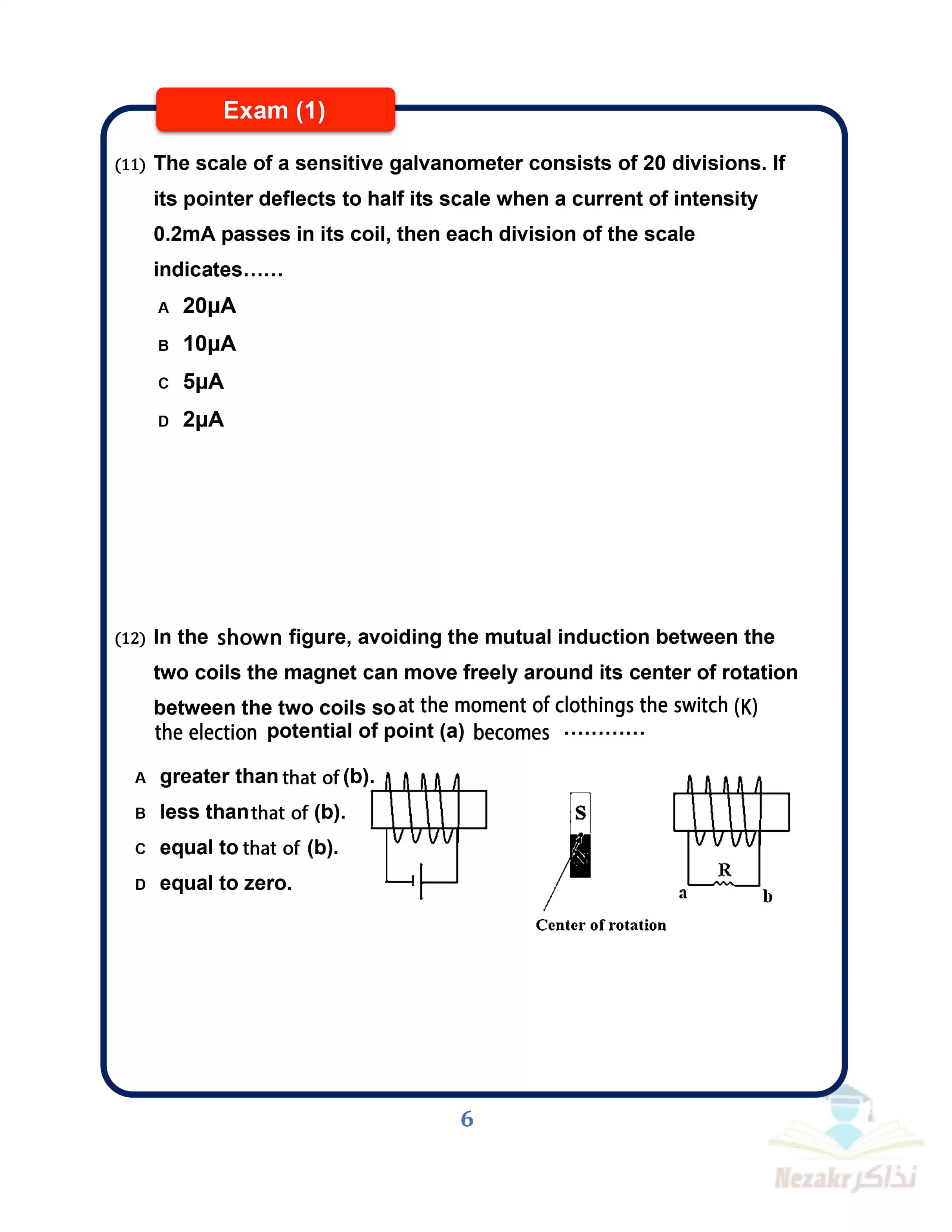 Exam (1)

(11) The scale of a sensitive galvanometer consists of 20 divisions. If its pointer deflects to half its scale when a current of intensity 0.2mA passes in its coil, then each division of the scale indicates……

A 20μA

B 10μA

C 5μA

D 2μA

(12) In the shown figure, avoiding the mutual induction between the two coils the magnet can move freely around its center of rotation between the two coils so at the moment of clothings the switch (K) the election potential of point (a) becomes …………

A greater than that of (b).

B less than that of (b).

C equal to that of (b).

D equal to zero.

S

R

a

b

Center of rotation

6

Nezakr نذاكر